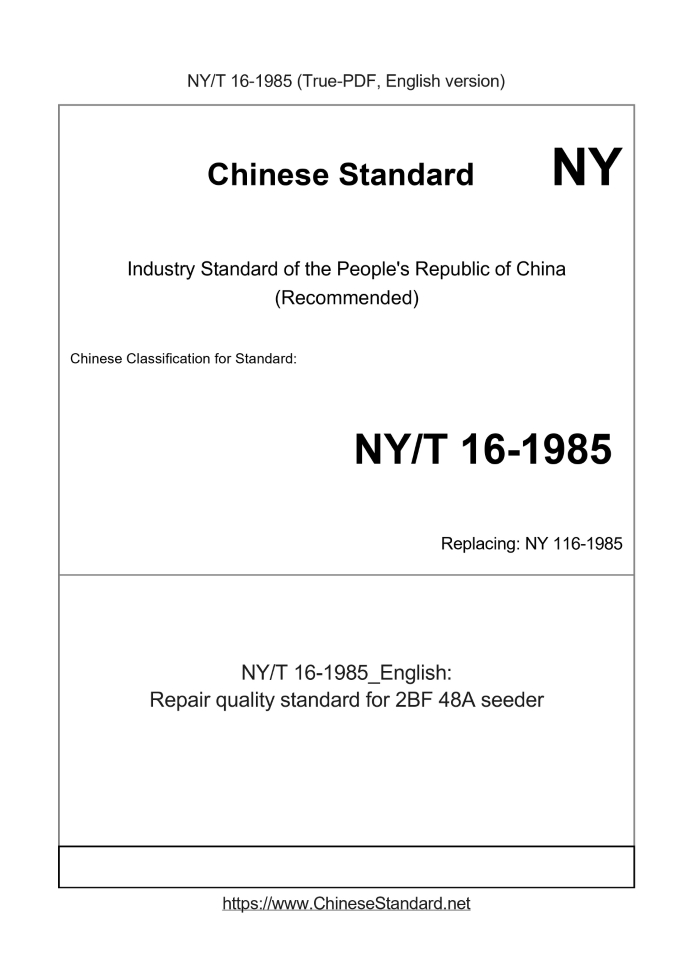 NY/T 16-1985 (True-PDF, English version)

Chinese Standard

NY

Industry Standard of the People's Republic of China
(Recommended)

Chinese Classification for Standard:

NY/T 16-1985

Replacing: NY 116-1985

NY/T 16-1985_English:
Repair quality standard for 2BF 48A seeder

https://www.ChineseStandard.net